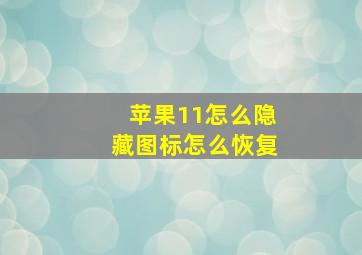 苹果11怎么隐藏图标怎么恢复